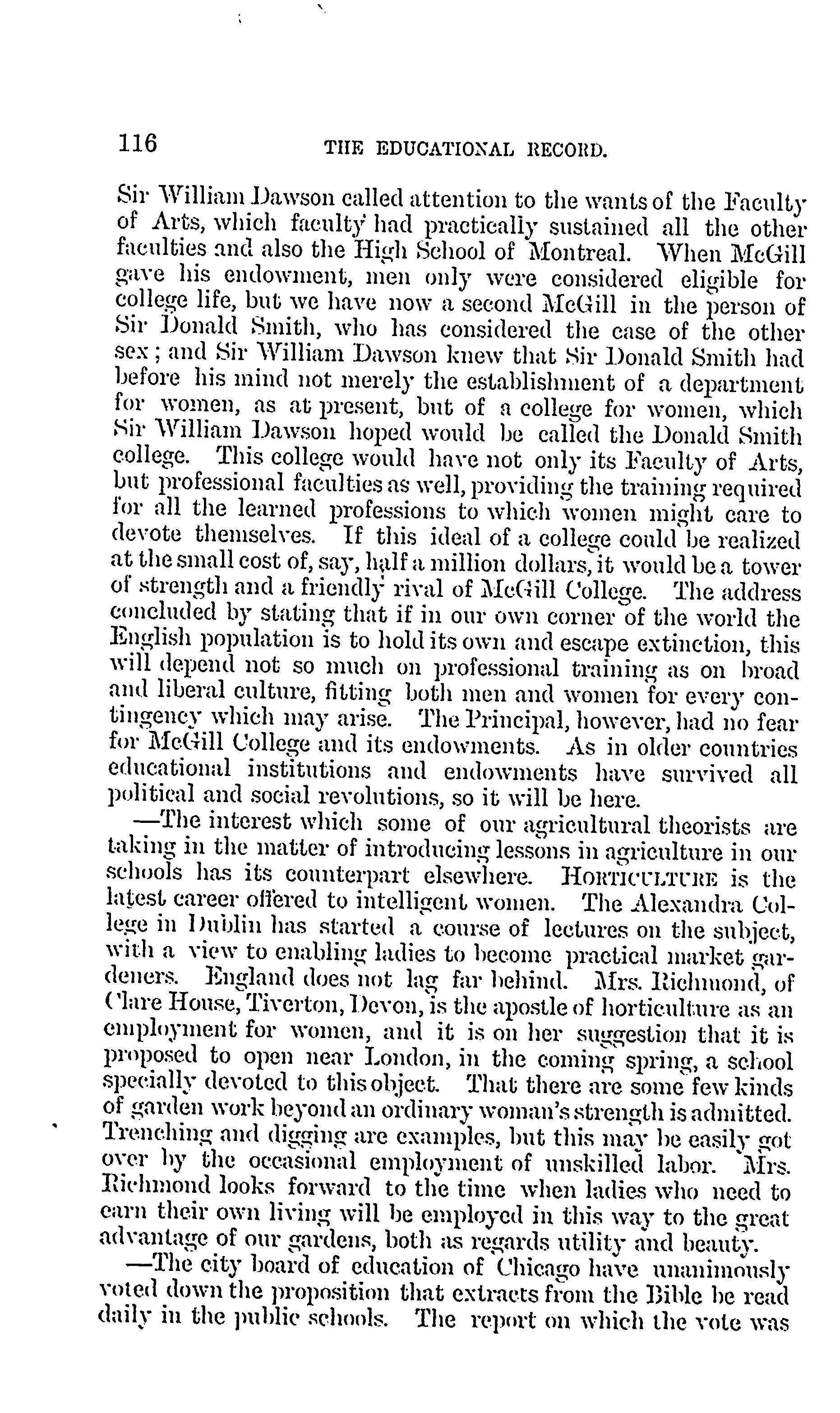 116 THE EDUCATIONAL RECORD.

Sir William Dawson called attention to the wants of the Faculty of Arts, which faculty had practically sustained all the other faculties and also the High School of Montreal. When McGill gave his endowment, men only were considered eligible for college life, but we have now a second McGill in the person of Sir Donald Smith, who has considered the case of the other sex; and Sir William Dawson knew that Sir Donald Smith had before his mind not merely the establishment of a department for women, as at present, but of a college for women, which Sir William Dawson hoped would be called the Donald Smith college. This college would have not only its Faculty of Arts, but professional faculties as well, providing the training required for all the learned professions to which women might care to devote themselves. If this ideal of a college could be realized at the small cost of, say, half a million dollars, it would be a tower of strength and a friendly rival of McGill College. The address concluded by stating that if in our own corner of the world the English population is to hold its own and escape extinction, this will depend not so much on professional training as on broad and liberal culture, fitting both men and women for every contingency which may arise. The Principal, however, had no fear for McGill College and its endowments. As in older countries educational institutions and endowments have survived all political and social revolutions, so it will be here.

—The interest which some of our agricultural theorists are taking in the matter of introducing lessons in agriculture in our schools has its counterpart elsewhere. HORTICULTURE is the latest career offered to intelligent women. The Alexandra College in Dublin has started a course of lectures on the subject, with a view to enabling ladies to become practical market gardeners. England does not lag far behind. Mrs. Richmond, of Clare House, Tiverton, Devon, is the apostle of horticulture as an employment for women, and it is on her suggestion that it is proposed to open near London, in the coming spring, a school specially devoted to this object. That there are some few kinds of garden work beyond an ordinary woman's strength is admitted. Trenching and digging are examples, but this may be easily got over by the occasional employment of unskilled labor. Mrs. Richmond looks forward to the time when ladies who need to earn their own living will be employed in this way to the great advantage of our gardens, both as regards utility and beauty.

—The city board of education of Chicago have unanimously voted down the proposition that extracts from the Bible be read daily in the public schools. The report on which the vote was